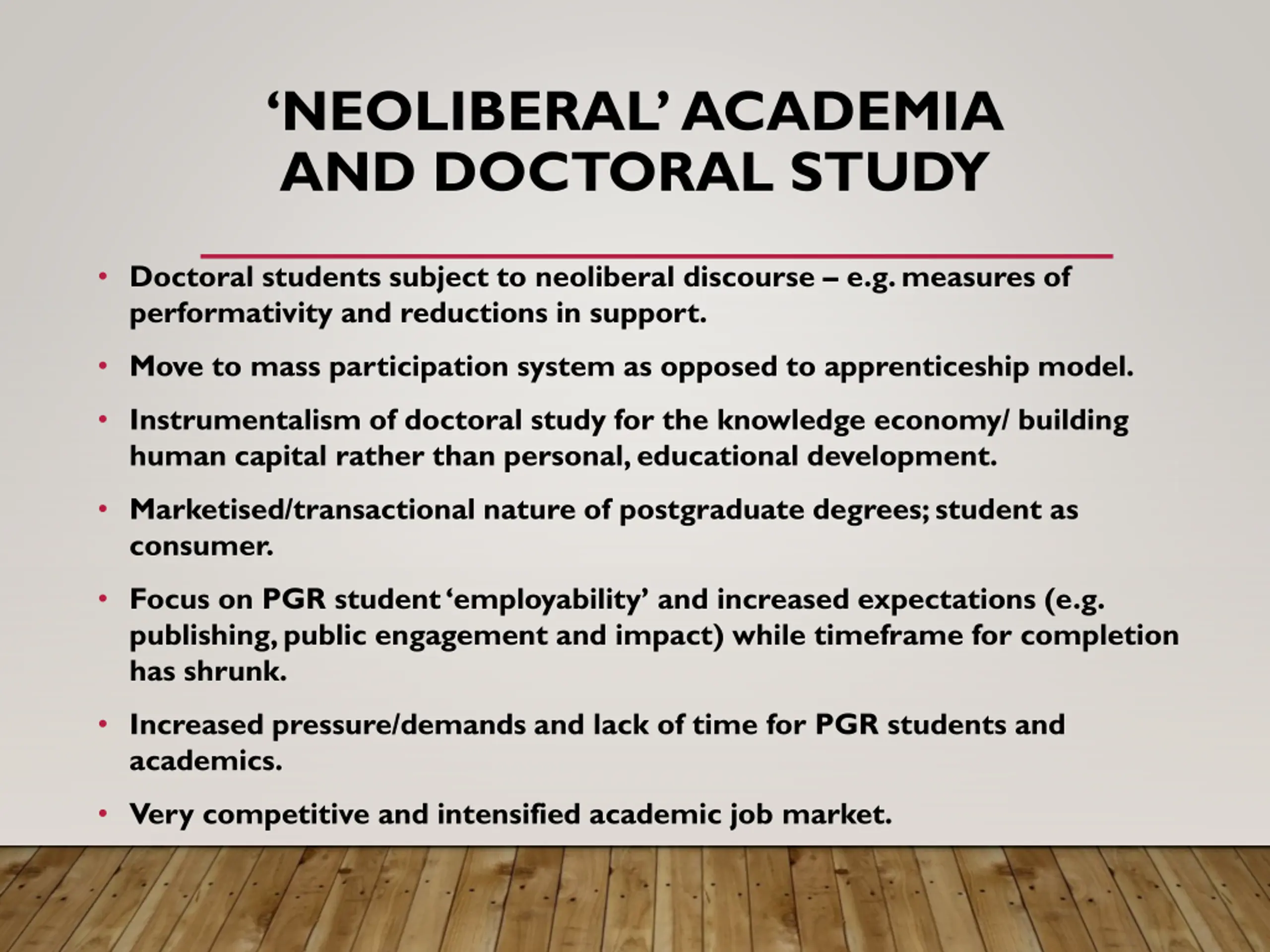 ‘NEOLIBERAL’ ACADEMIA AND DOCTORAL STUDY

• Doctoral students subject to neoliberal discourse – e.g. measures of performativity and reductions in support.

• Move to mass participation system as opposed to apprenticeship model.

• Instrumentalism of doctoral study for the knowledge economy/ building human capital rather than personal, educational development.

• Marketised/transactional nature of postgraduate degrees; student as consumer.

• Focus on PGR student ‘employability’ and increased expectations (e.g. publishing, public engagement and impact) while timeframe for completion has shrunk.

• Increased pressure/demands and lack of time for PGR students and academics.

• Very competitive and intensified academic job market.